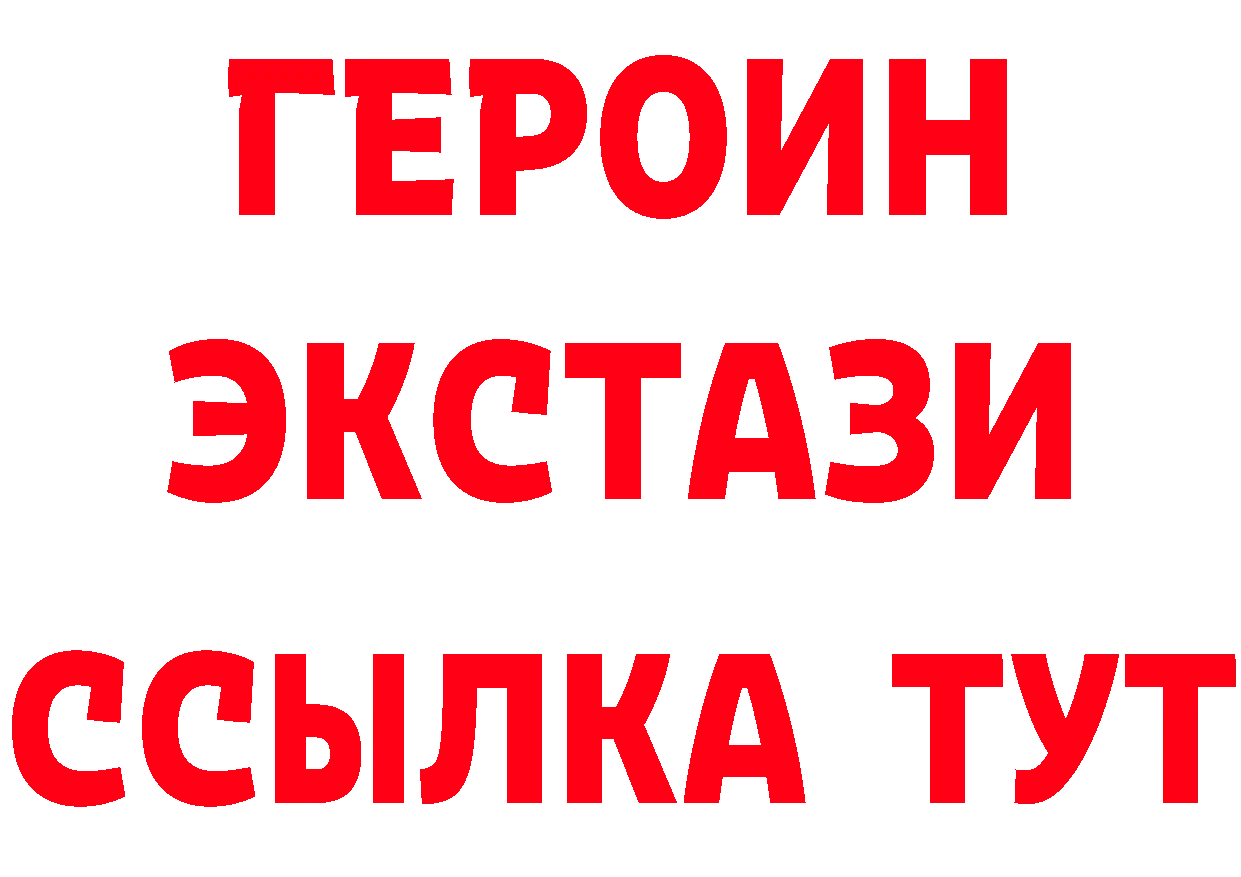 ГЕРОИН
ЭКСТАЗИ
ССЫЛКА ТУТ